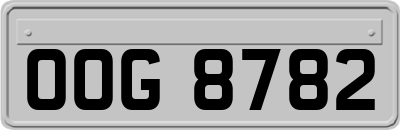 OOG 8782